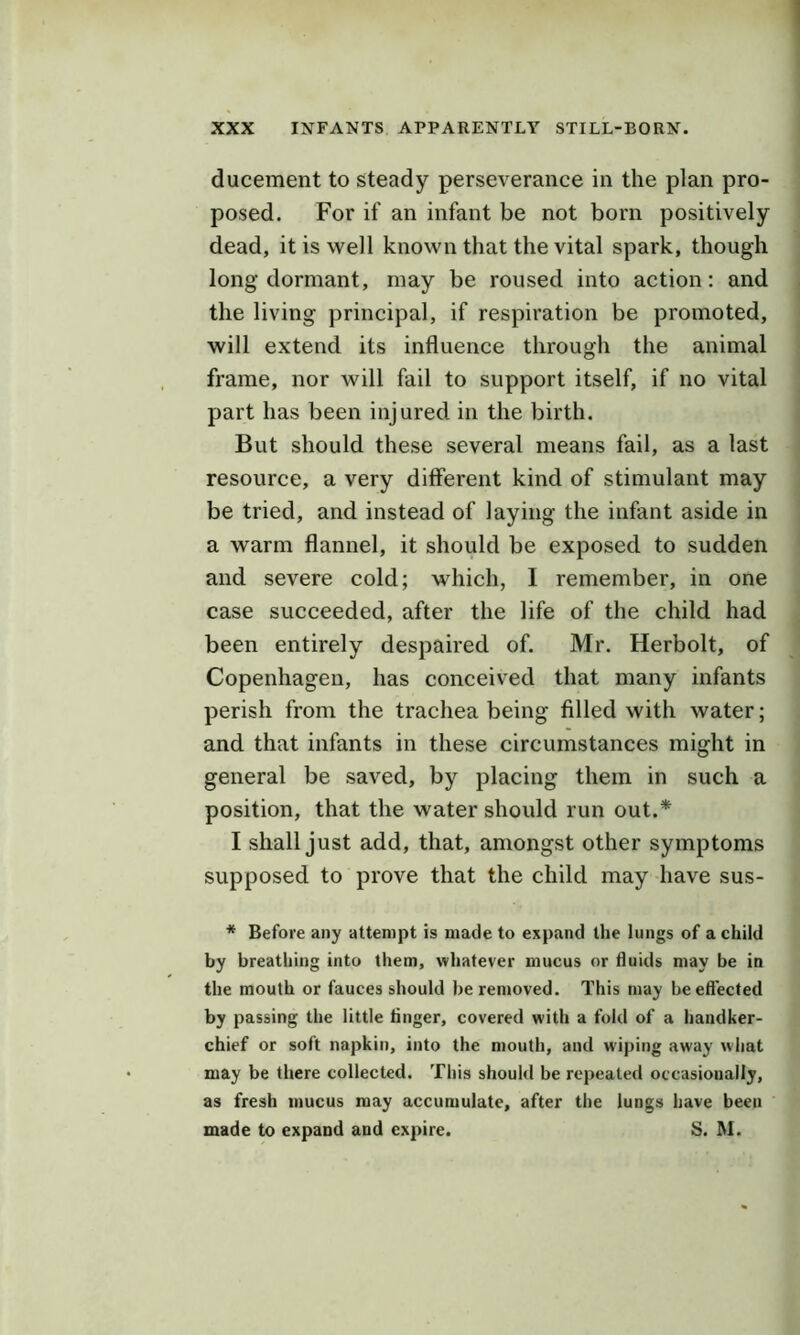 XXX INFANTS APPARENTLY STILL-BORN.

ducement to steady perseverance in the plan proposed. For if an infant be not born positively dead, it is well known that the vital spark, though long dormant, may be roused into action: and the living principal, if respiration be promoted, will extend its influence through the animal frame, nor will fail to support itself, if no vital part has been injured in the birth.

But should these several means fail, as a last resource, a very different kind of stimulant may be tried, and instead of laying the infant aside in a warm flannel, it should be exposed to sudden and severe cold; which, I remember, in one case succeeded, after the life of the child had been entirely despaired of. Mr. Herbolt, of Copenhagen, has conceived that many infants perish from the trachea being filled with water; and that infants in these circumstances might in general be saved, by placing them in such a position, that the water should run out.*

I shall just add, that, amongst other symptoms supposed to prove that the child may have sus-

* Before any attempt is made to expand the lungs of a child by breathing into them, whatever mucus or fluids may be in the mouth or fauces should be removed. This may be effected by passing the little finger, covered with a fold of a handkerchief or soft napkin, into the mouth, and wiping away what may be there collected. This should be repeated occasionally, as fresh mucus may accumulate, after the lungs have been made to expand and expire. S. M.